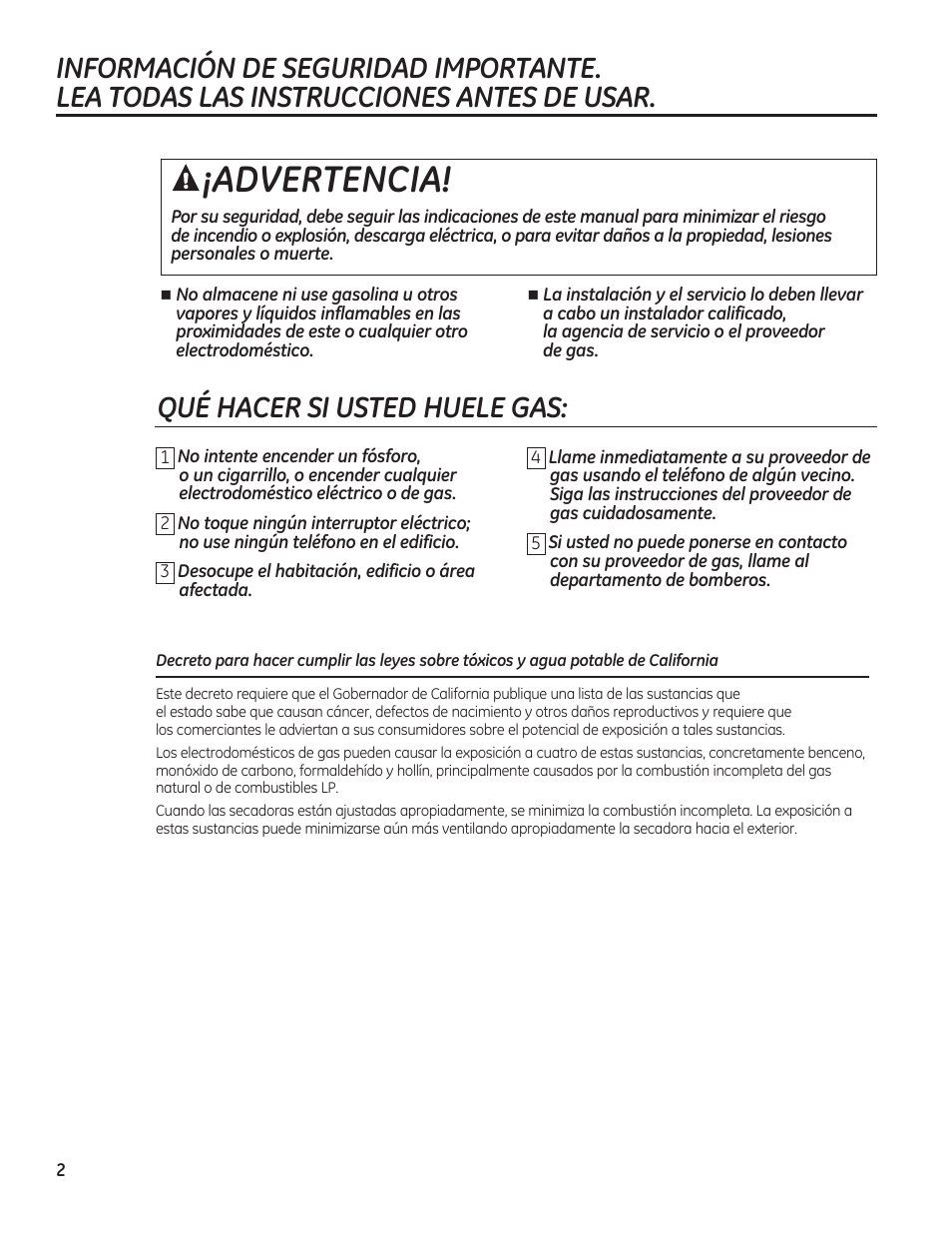 INFORMACIÓN DE SEGURIDAD IMPORTANTE.
LEA TODAS LAS INSTRUCCIONES ANTES DE USAR.

¡ADVERTENCIA!

Por su seguridad, debe seguir las indicaciones de este manual para minimizar el riesgo de incendio o explosión, descarga eléctrica, o para evitar daños a la propiedad, lesiones personales o muerte.

■ No almacene ni use gasolina u otros vapores y líquidos inflamables en las proximidades de este o cualquier otro electrodoméstico.

■ La instalación y el servicio lo deben llevar a cabo un instalador calificado, la agencia de servicio o el proveedor de gas.

QUÉ HACER SI USTED HUELE GAS:

1 No intente encender un fósforo, o un cigarrillo, o encender cualquier electrodoméstico eléctrico o de gas.

2 No toque ningún interruptor eléctrico; no use ningún teléfono en el edificio.

3 Desocupe el habitación, edificio o área afectada.

4 Llame inmediatamente a su proveedor de gas usando el teléfono de algún vecino. Siga las instrucciones del proveedor de gas cuidadosamente.

5 Si usted no puede ponerse en contacto con su proveedor de gas, llame al departamento de bomberos.

Decreto para hacer cumplir las leyes sobre tóxicos y agua potable de California

Este decreto requiere que el Gobernador de California publique una lista de las sustancias que el estado sabe que causan cáncer, defectos de nacimiento y otros daños reproductivos y requiere que los comerciantes le adviertan a sus consumidores sobre el potencial de exposición a tales sustancias.

Los electrodomésticos de gas pueden causar la exposición a cuatro de estas sustancias, concretamente benceno, monóxido de carbono, formaldehído y hollín, principalmente causados por la combustión incompleta del gas natural o de combustibles LP.

Cuando las secadoras están ajustadas apropiadamente, se minimiza la combustión incompleta. La exposición a estas sustancias puede minimizarse aún más ventilando apropiadamente la secadora hacia el exterior.

2